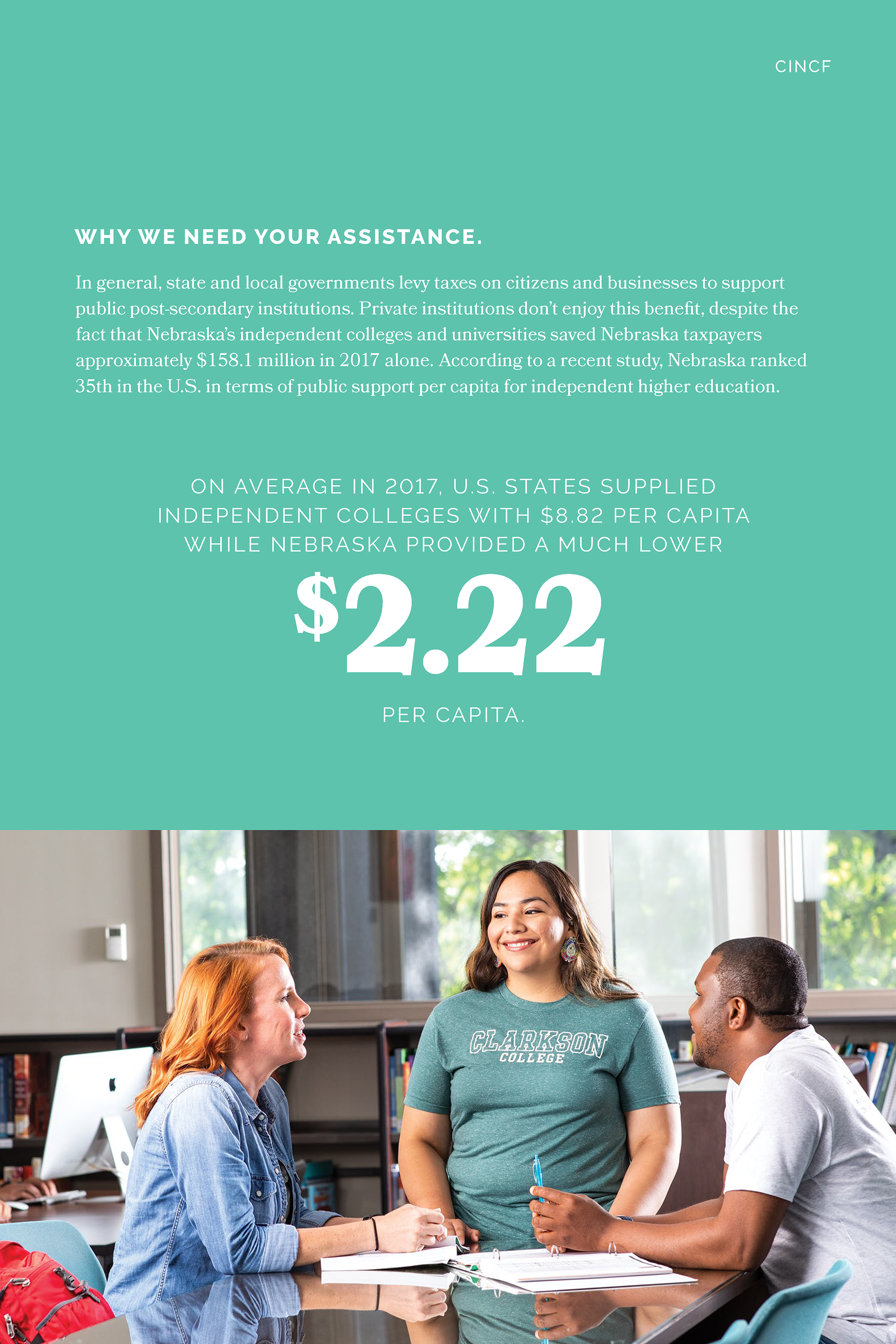 CINCF

WHY WE NEED YOUR ASSISTANCE.

In general, state and local governments levy taxes on citizens and businesses to support public post-secondary institutions. Private institutions don't enjoy this benefit, despite the fact that Nebraska's independent colleges and universities saved Nebraska taxpayers approximately $158.1 million in 2017 alone. According to a recent study, Nebraska ranked 35th in the U.S. in terms of public support per capita for independent higher education.

ON AVERAGE IN 2017, U.S. STATES SUPPLIED INDEPENDENT COLLEGES WITH $8.82 PER CAPITA WHILE NEBRASKA PROVIDED A MUCH LOWER

$2.22

PER CAPITA.

CLARKSON
COLLEGE